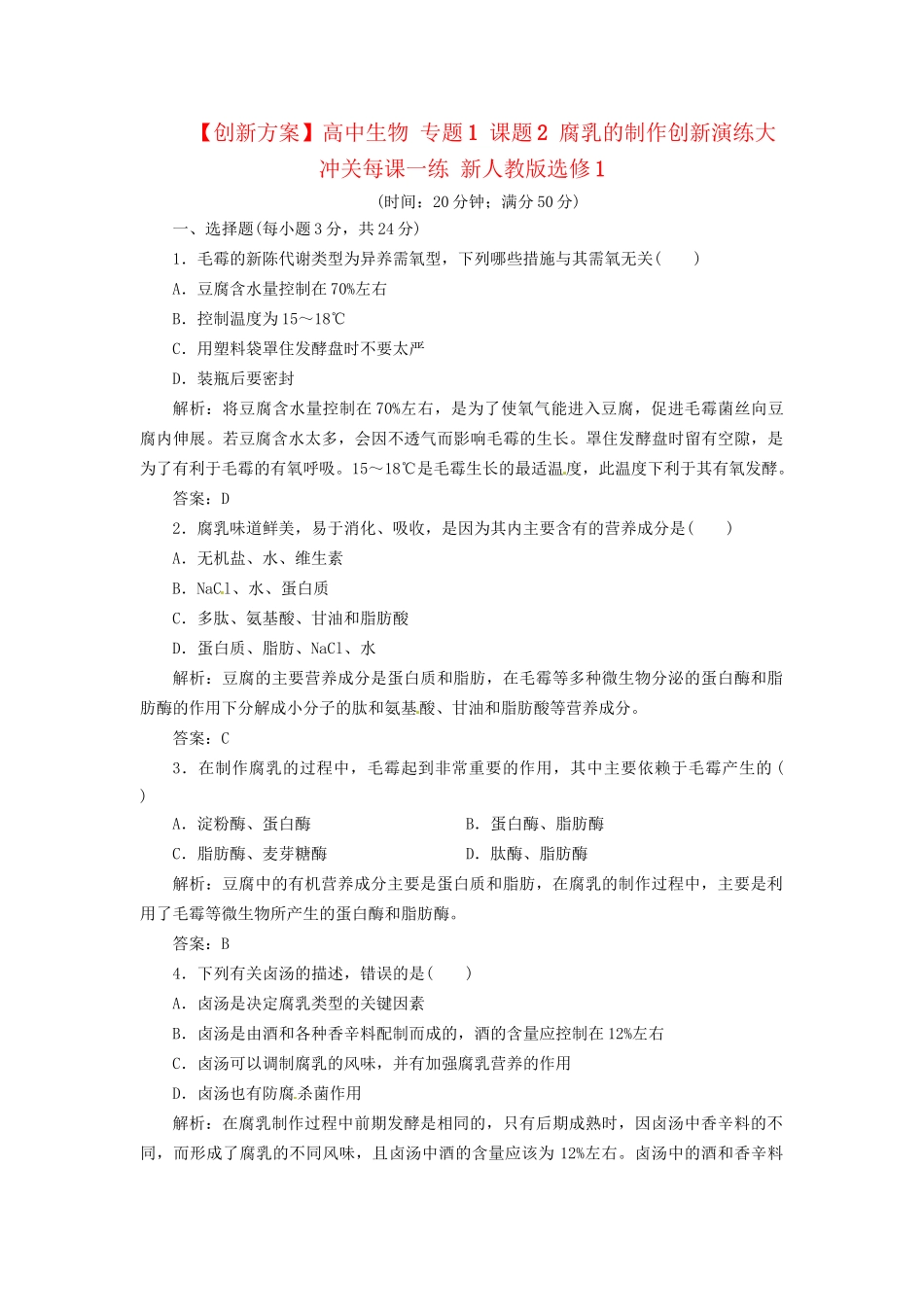 【创新方案】高中生物 专题1 课题2 腐乳的制作创新演练大冲关每课一练 新人教版选修1

(时间：20分钟；满分50分)

一、选择题(每小题3分，共24分)

1．毛霉的新陈代谢类型为异养需氧型，下列哪些措施与其需氧无关(　　)

A．豆腐含水量控制在70%左右

B．控制温度为15～18℃

C．用塑料袋罩住发酵盘时不要太严

D．装瓶后要密封

解析：将豆腐含水量控制在70%左右，是为了使氧气能进入豆腐，促进毛霉菌丝向豆腐内伸展。若豆腐含水太多，会因不透气而影响毛霉的生长。罩住发酵盘时留有空隙，是为了有利于毛霉的有氧呼吸。15～18℃是毛霉生长的最适温度，此温度下利于其有氧发酵。

答案：D

2．腐乳味道鲜美，易于消化、吸收，是因为其内主要含有的营养成分是(　　)

A．无机盐、水、维生素

B．NaCl、水、蛋白质

C．多肽、氨基酸、甘油和脂肪酸

D．蛋白质、脂肪、NaCl、水

解析：豆腐的主要营养成分是蛋白质和脂肪，在毛霉等多种微生物分泌的蛋白酶和脂肪酶的作用下分解成小分子的肽和氨基酸、甘油和脂肪酸等营养成分。

答案：C

3．在制作腐乳的过程中，毛霉起到非常重要的作用，其中主要依赖于毛霉产生的(　　)

A．淀粉酶、蛋白酶

B．蛋白酶、脂肪酶

C．脂肪酶、麦芽糖酶

D．肽酶、脂肪酶

解析：豆腐中的有机营养成分主要是蛋白质和脂肪，在腐乳的制作过程中，主要是利用了毛霉等微生物所产生的蛋白酶和脂肪酶。

答案：B

4．下列有关卤汤的描述，错误的是(　　)

A．卤汤是决定腐乳类型的关键因素

B．卤汤是由酒和各种香辛料配制而成的，酒的含量应控制在12%左右

C．卤汤可以调制腐乳的风味，并有加强腐乳营养的作用

D．卤汤也有防腐杀菌作用

解析：在腐乳制作过程中前期发酵是相同的，只有后期成熟时，因卤汤中香辛料的不同，而形成了腐乳的不同风味，且卤汤中酒的含量应该为12%左右。卤汤中的酒和香辛料